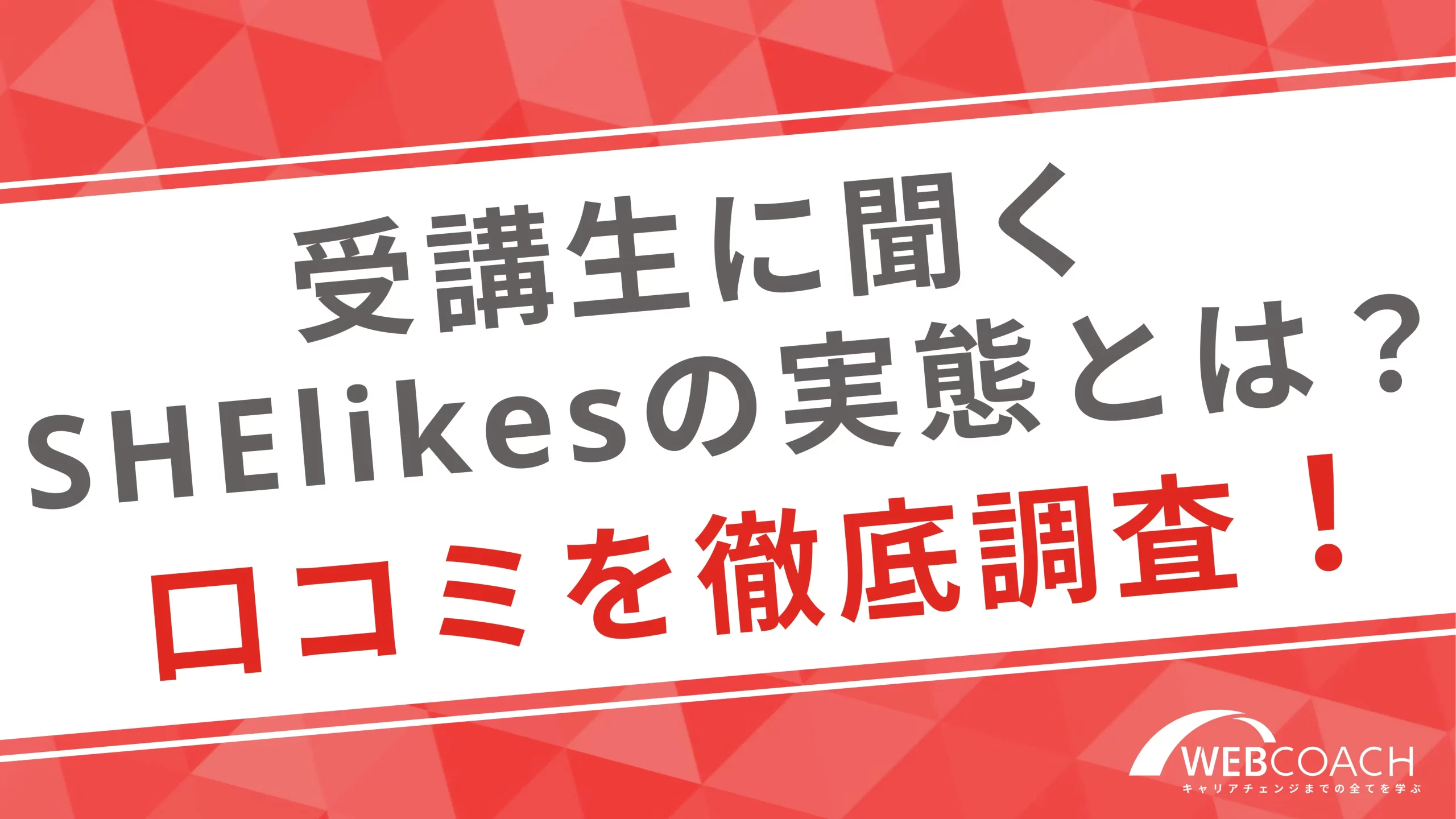 受講生に聞く
SHElikesの実態とは？
口コミを徹底調査！

WEBCOACH
キャリアチェンジまでの全てを学ぶ